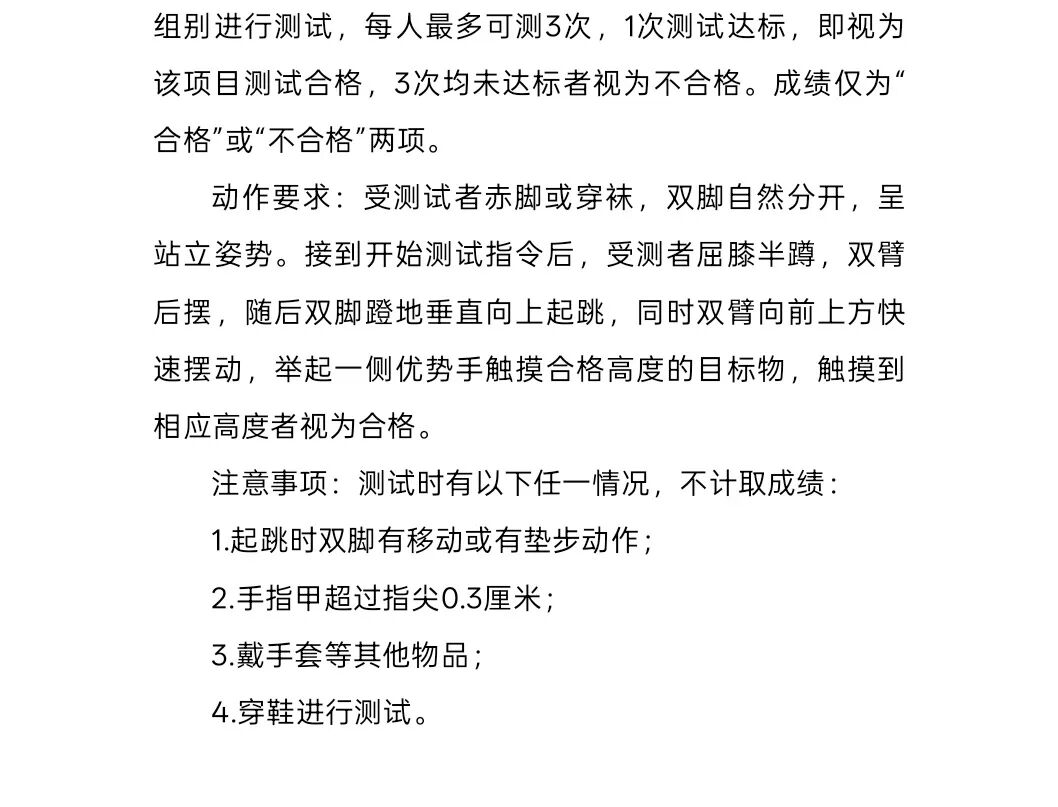 组别进行测试，每人最多可测3次，1次测试达标，即视为该项目测试合格，3次均未达标者视为不合格。成绩仅为“合格”或“不合格”两项。

动作要求：受测试者赤脚或穿袜，双脚自然分开，呈站立姿势。接到开始测试指令后，受测者屈膝半蹲，双臂后摆，随后双脚蹬地垂直向上起跳，同时双臂向前上方快速摆动，举起一侧优势手触摸合格高度的目标物，触摸到相应高度者视为合格。

注意事项：测试时有以下任一情况，不计取成绩：

1.起跳时双脚有移动或有垫步动作；

2.手指甲超过指尖0.3厘米；

3.戴手套等其他物品；

4.穿鞋进行测试。